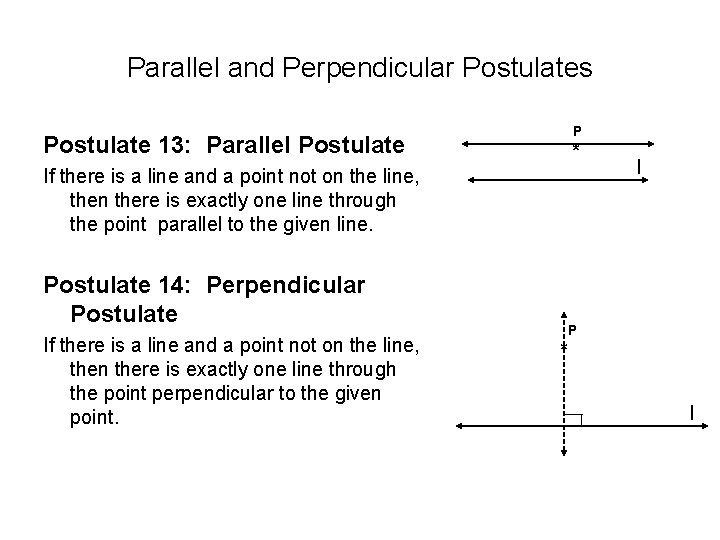 Parallel and Perpendicular Postulates

Postulate 13: Parallel Postulate

If there is a line and a point not on the line, then there is exactly one line through the point parallel to the given line.

P

l

Postulate 14: Perpendicular Postulate

If there is a line and a point not on the line, then there is exactly one line through the point perpendicular to the given point.

P

l